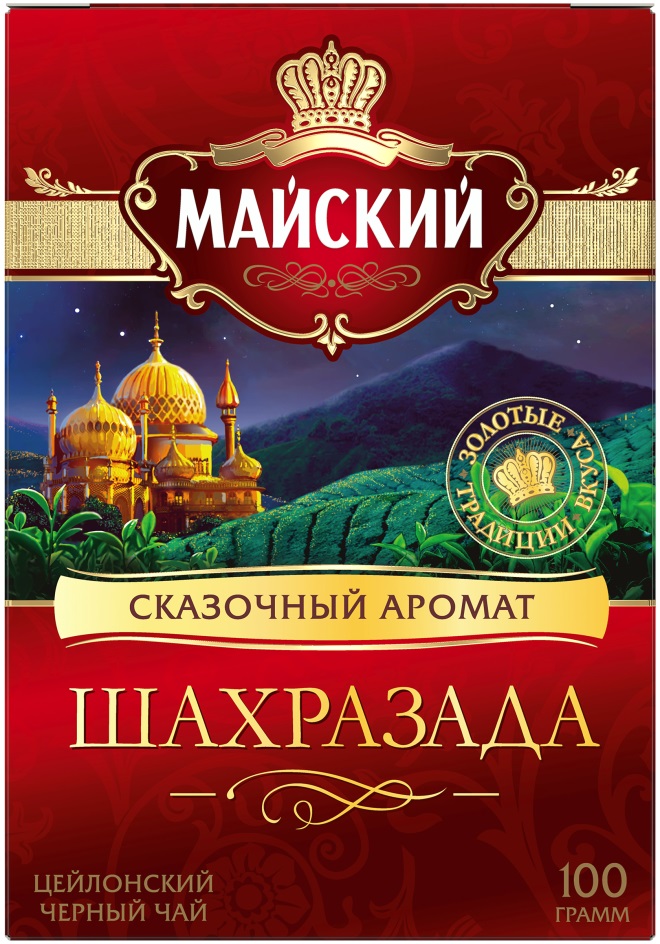 МАЙСКИЙ

ЗОЛОТЫЕ ТРАДИЦИИ ВКУСА

СКАЗОЧНЫЙ АРОМАТ

ШАХРАЗАДА

ЦЕЙЛОНСКИЙ ЧЕРНЫЙ ЧАЙ

100 ГРАММ